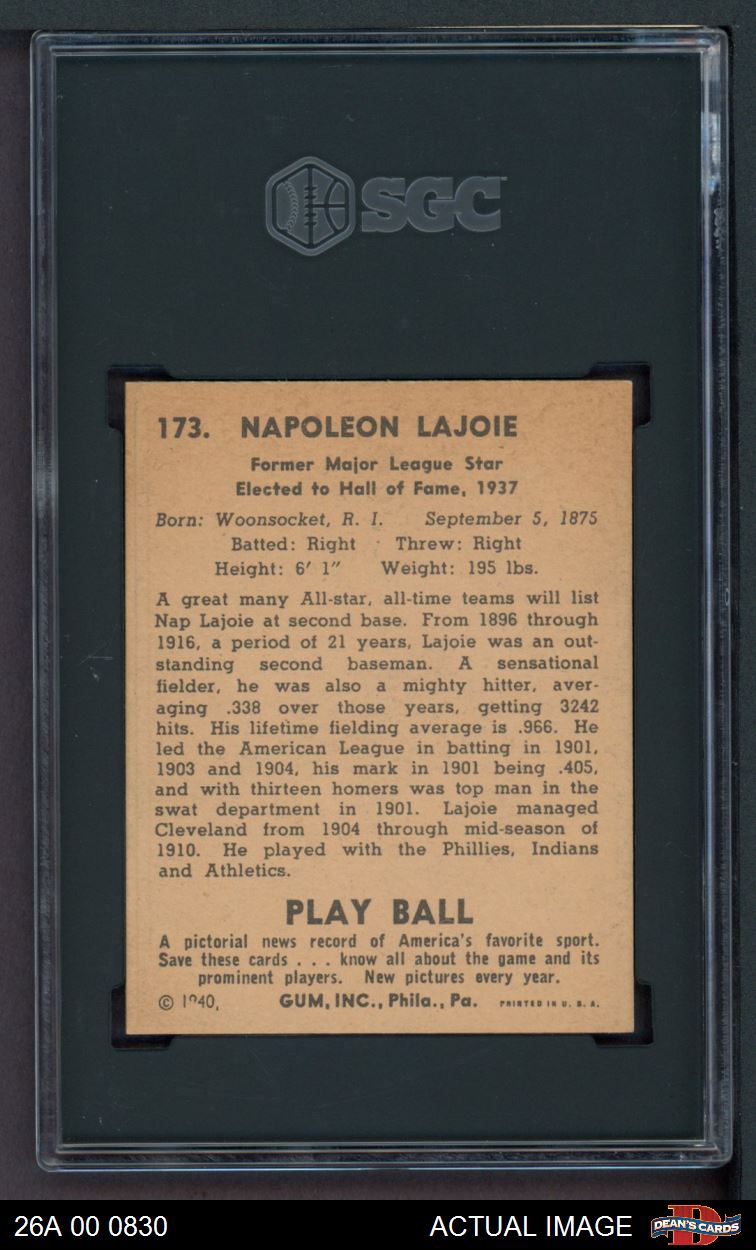 SGC

173. NAPOLEON LAJOIE

Former Major League Star
Elected to Hall of Fame, 1937

Born: Woonsocket, R. I. September 5, 1875
Batted: Right Threw: Right
Height: 6' 1" Weight: 195 lbs.

A great many All-star, all-time teams will list Nap Lajoie at second base. From 1896 through 1916, a period of 21 years, Lajoie was an outstanding second baseman. A sensational fielder, he was also a mighty hitter, averaging .338 over those years, getting 3242 hits. His lifetime fielding average is .966. He led the American League in batting in 1901, 1903 and 1904, his mark in 1901 being .405, and with thirteen homers was top man in the swat department in 1901. Lajoie managed Cleveland from 1904 through mid-season of 1910. He played with the Phillies, Indians and Athletics.

PLAY BALL

A pictorial news record of America's favorite sport. Save these cards . . . know all about the game and its prominent players. New pictures every year.

© 1940, GUM, INC., Phila., Pa. PRINTED IN U. S. A.

26A 00 0830 ACTUAL IMAGE DEAN'S CARDS